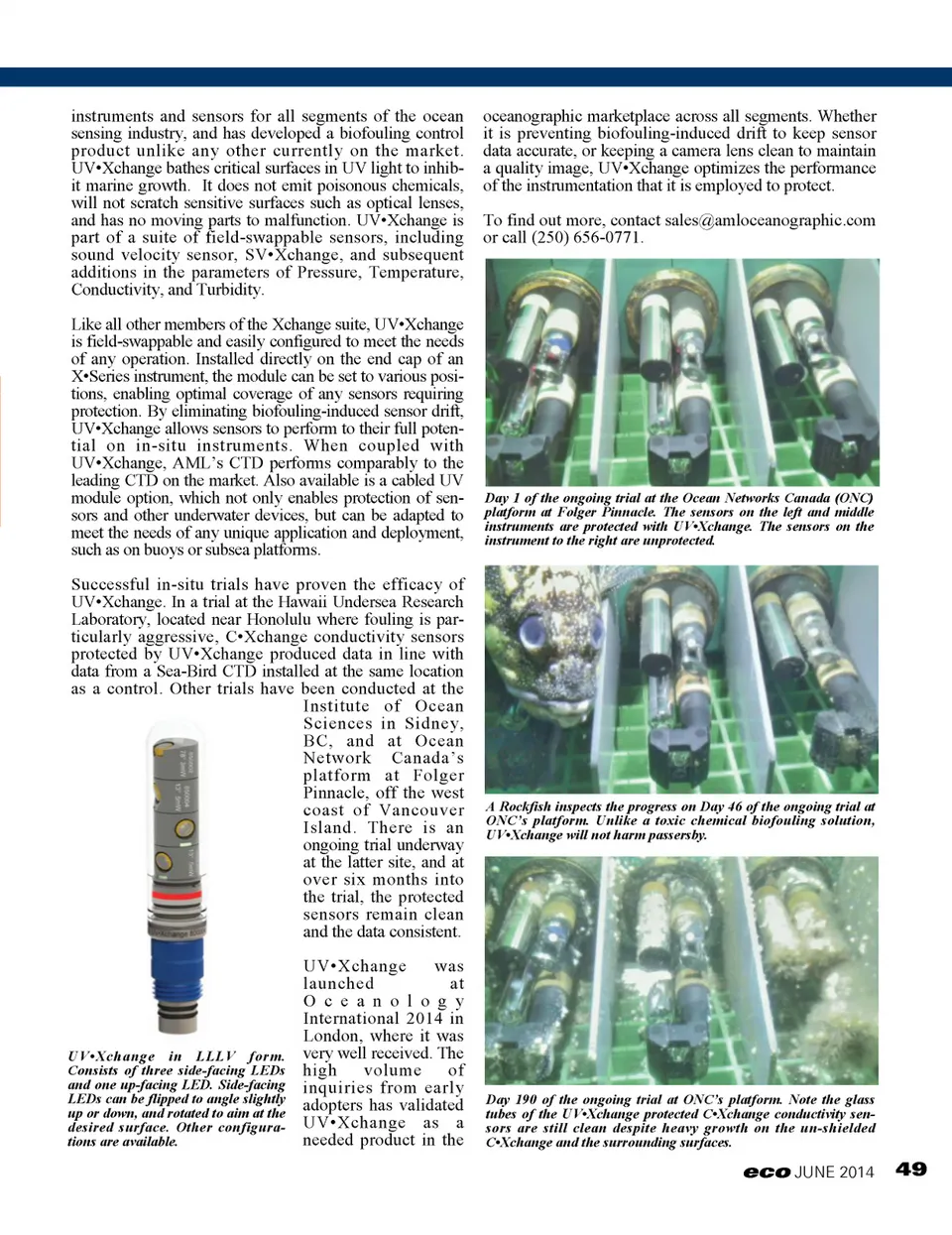 instruments and sensors for all segments of the ocean sensing industry, and has developed a biofouling control product unlike any other currently on the market. UV•Xchange bathes critical surfaces in UV light to inhibit marine growth. It does not emit poisonous chemicals, will not scratch sensitive surfaces such as optical lenses, and has no moving parts to malfunction. UV•Xchange is part of a suite of field-swappable sensors, including sound velocity sensor, SV•Xchange, and subsequent additions in the parameters of Pressure, Temperature, Conductivity, and Turbidity.

Like all other members of the Xchange suite, UV•Xchange is field-swappable and easily configured to meet the needs of any operation. Installed directly on the end cap of an X•Series instrument, the module can be set to various positions, enabling optimal coverage of any sensors requiring protection. By eliminating biofouling-induced sensor drift, UV•Xchange allows sensors to perform to their full potential on in-situ instruments. When coupled with UV•Xchange, AML's CTD performs comparably to the leading CTD on the market. Also available is a cabled UV module option, which not only enables protection of sensors and other underwater devices, but can be adapted to meet the needs of any unique application and deployment, such as on buoys or subsea platforms.

Successful in-situ trials have proven the efficacy of UV•Xchange. In a trial at the Hawaii Undersea Research Laboratory, located near Honolulu where fouling is particularly aggressive, C•Xchange conductivity sensors protected by UV•Xchange produced data in line with data from a Sea-Bird CTD installed at the same location as a control. Other trials have been conducted at the Institute of Ocean Sciences in Sidney, BC, and at Ocean Network Canada's platform at Folger Pinnacle, off the west coast of Vancouver Island. There is an ongoing trial underway at the latter site, and at over six months into the trial, the protected sensors remain clean and the data consistent.

UV•Xchange was launched at Oceanology International 2014 in London, where it was very well received. The high volume of inquiries from early adopters has validated UV•Xchange as a needed product in the

UV•Xchange in LLLV form. Consists of three side-facing LEDs and one up-facing LED. Side-facing LEDs can be flipped to angle slightly up or down, and rotated to aim at the desired surface. Other configurations are available.

oceanographic marketplace across all segments. Whether it is preventing biofouling-induced drift to keep sensor data accurate, or keeping a camera lens clean to maintain a quality image, UV•Xchange optimizes the performance of the instrumentation that it is employed to protect.

To find out more, contact sales@amloceanographic.com or call (250) 656-0771.

Day 1 of the ongoing trial at the Ocean Networks Canada (ONC) platform at Folger Pinnacle. The sensors on the left and middle instruments are protected with UV•Xchange. The sensors on the instrument to the right are unprotected.

A Rockfish inspects the progress on Day 46 of the ongoing trial at ONC's platform. Unlike a toxic chemical biofouling solution, UV•Xchange will not harm passersby.

Day 190 of the ongoing trial at ONC's platform. Note the glass tubes of the UV•Xchange protected C•Xchange conductivity sensors are still clean despite heavy growth on the un-shielded C•Xchange and the surrounding surfaces.

eco JUNE 2014 49